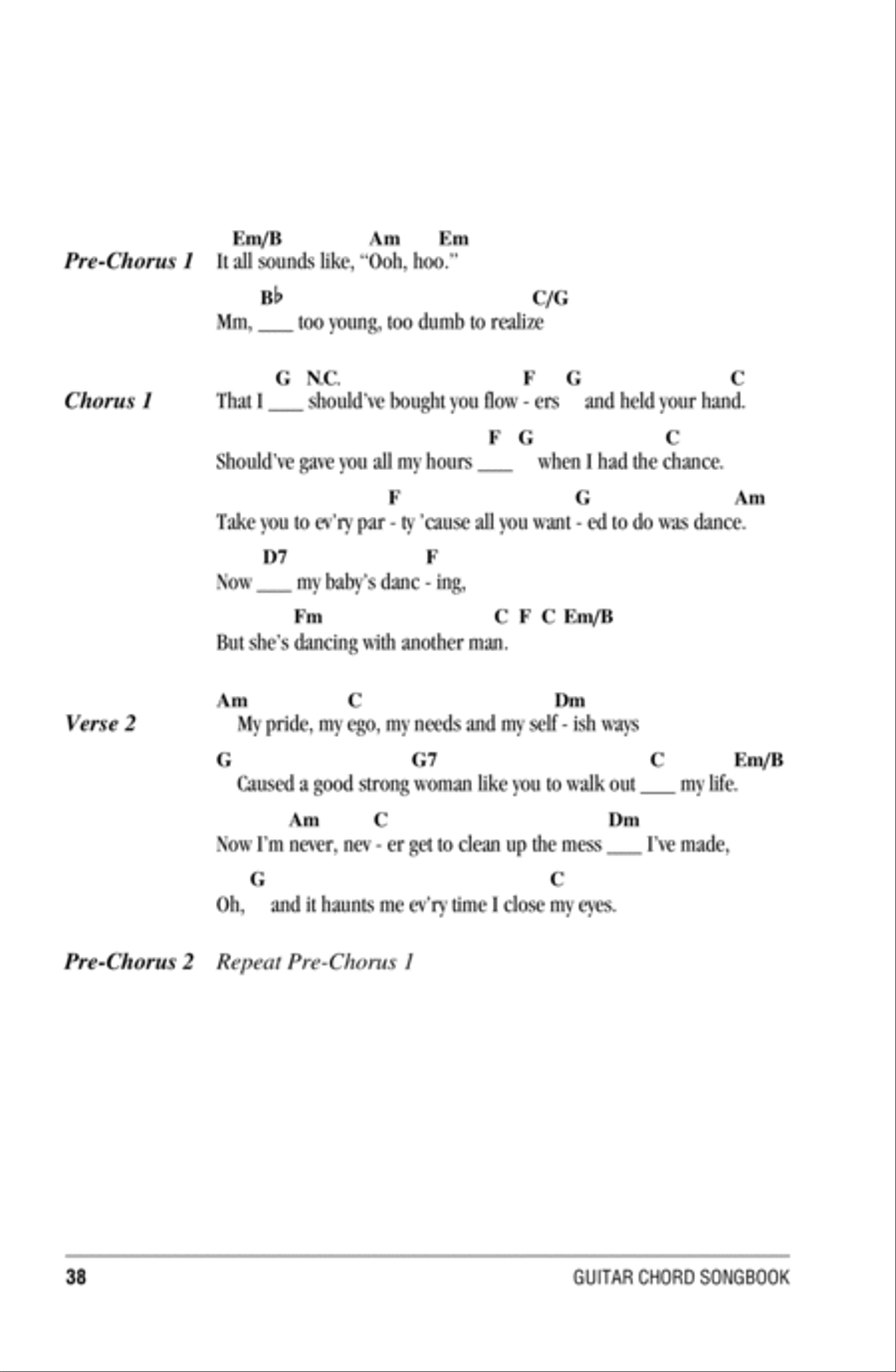 Pre-Chorus 1

Em/B Am Em
It all sounds like, "Ooh, hoo."

B♭ C/G
Mm, ___ too young, too dumb to realize

Chorus 1

G N.C. F G C
That I ___ should've bought you flow - ers and held your hand.

F G C
Should've gave you all my hours ___ when I had the chance.

F G Am
Take you to ev'ry par - ty 'cause all you want - ed to do was dance.

D7 F
Now ___ my baby's danc - ing,

Fm C F C Em/B
But she's dancing with another man.

Verse 2

Am C Dm
My pride, my ego, my needs and my self - ish ways

G G7 C Em/B
Caused a good strong woman like you to walk out ___ my life.

Am C Dm
Now I'm never, nev - er get to clean up the mess ___ I've made,

G C
Oh, and it haunts me ev'ry time I close my eyes.

Pre-Chorus 2 Repeat Pre-Chorus 1

38 GUITAR CHORD SONGBOOK